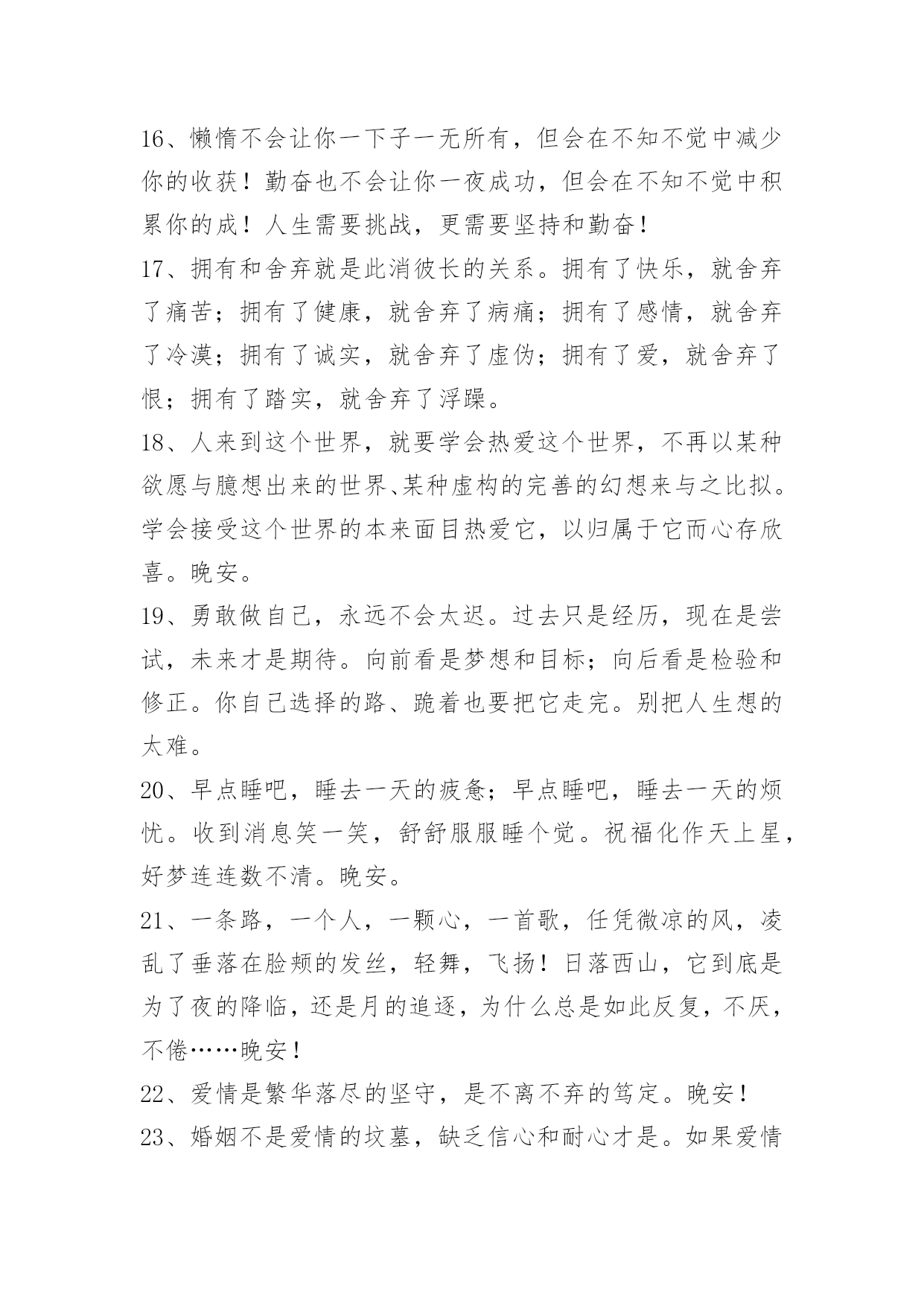 16、懒惰不会让你一下子一无所有，但会在不知不觉中减少你的收获！勤奋也不会让你一夜成功，但会在不知不觉中积累你的成！人生需要挑战，更需要坚持和勤奋！

17、拥有和舍弃就是此消彼长的关系。拥有了快乐，就舍弃了痛苦；拥有了健康，就舍弃了病痛；拥有了感情，就舍弃了冷漠；拥有了诚实，就舍弃了虚伪；拥有了爱，就舍弃了恨；拥有了踏实，就舍弃了浮躁。

18、人来到这个世界，就要学会热爱这个世界，不再以某种欲愿与臆想出来的世界、某种虚构的完善的幻想来与之比拟。学会接受这个世界的本来面目热爱它，以归属于它而心存欣喜。晚安。

19、勇敢做自己，永远不会太迟。过去只是经历，现在是尝试，未来才是期待。向前看是梦想和目标；向后看是检验和修正。你自己选择的路、跪着也要把它走完。别把人生想的太难。

20、早点睡吧，睡去一天的疲惫；早点睡吧，睡去一天的烦忧。收到消息笑一笑，舒舒服服睡个觉。祝福化作天上星，好梦连连数不清。晚安。

21、一条路，一个人，一颗心，一首歌，任凭微凉的风，凌乱了垂落在脸颊的发丝，轻舞，飞扬！日落西山，它到底是为了夜的降临，还是月的追逐，为什么总是如此反复，不厌，不倦……晚安！

22、爱情是繁华落尽的坚守，是不离不弃的笃定。晚安！

23、婚姻不是爱情的坟墓，缺乏信心和耐心才是。如果爱情